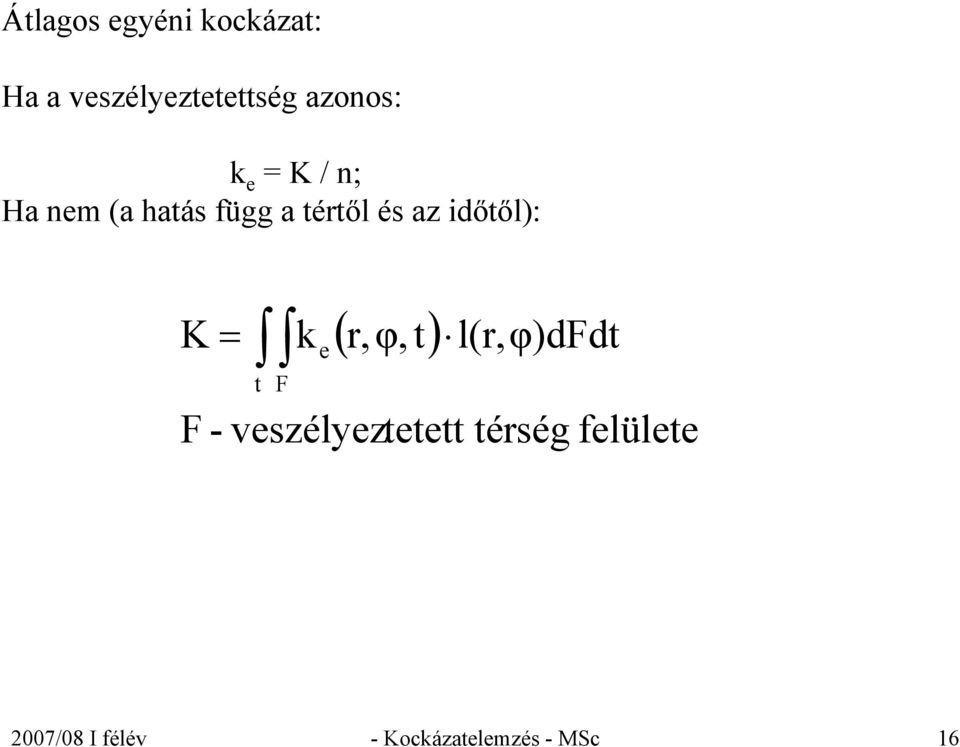 Átlagos egyéni kockázat:

Ha a veszélyeztetettség azonos:

$k_e = K / n;$

Ha nem (a hatás függ a tértől és az időtől):

$K = \int_t \int_F k_e(r, \varphi, t) \cdot l(r, \varphi) dF dt$

F - veszélyeztetett térség felülete

2007/08 I félév - Kockázatelemzés - MSc 16